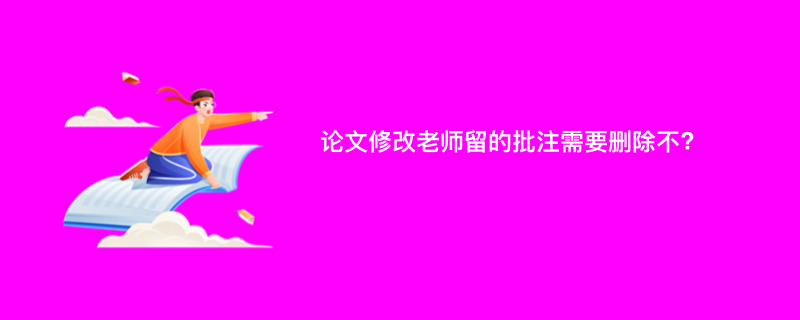 论文修改老师留的批注需要删除不?